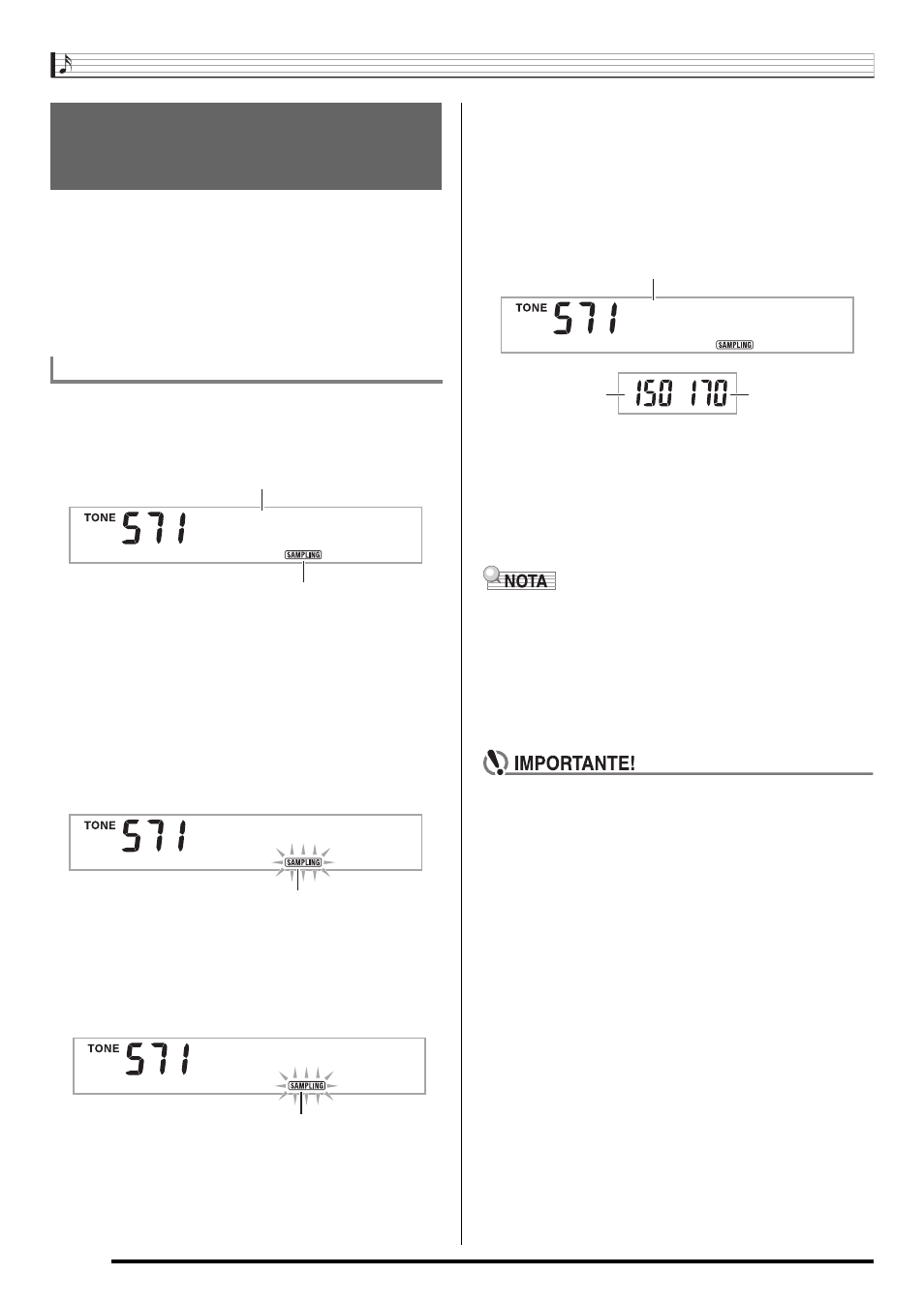 TONE 571

SAMPLING

TONE 571

SAMPLING

TONE 571

SAMPLING

TONE 571

SAMPLING

150 170

NOTA

IMPORTANTE!